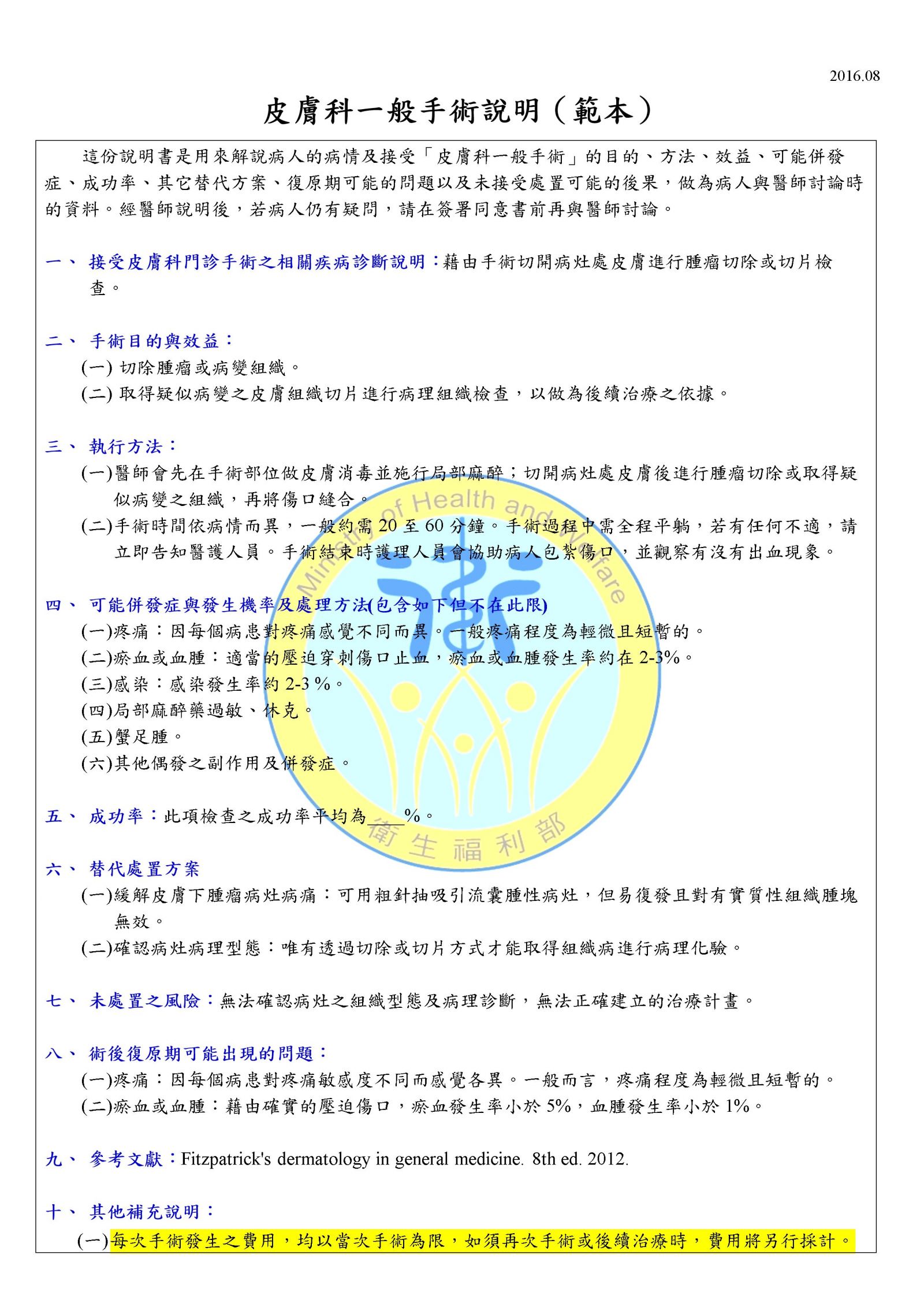 2016.08

皮膚科一般手術說明（範本）

這份說明書是用來解說病人的病情及接受「皮膚科一般手術」的目的、方法、效益、可能併發症、成功率、其它替代方案、復原期可能的問題以及未接受處置可能的後果，做為病人與醫師討論時的資料。經醫師說明後，若病人仍有疑問，請在簽署同意書前再與醫師討論。

一、 接受皮膚科門診手術之相關疾病診斷說明：藉由手術切開病灶處皮膚進行腫瘤切除或切片檢查。

二、 手術目的與效益：
(一) 切除腫瘤或病變組織。
(二) 取得疑似病變之皮膚組織切片進行病理組織檢查，以做為後續治療之依據。

三、 執行方法：
(一)醫師會先在手術部位做皮膚消毒並施行局部麻醉；切開病灶處皮膚後進行腫瘤切除或取得疑似病變之組織，再將傷口縫合。
(二)手術時間依病情而異，一般約需 20 至 60 分鐘。手術過程中需全程平躺，若有任何不適，請立即告知醫護人員。手術結束時護理人員會協助病人包紮傷口，並觀察有沒有出血現象。

四、 可能併發症與發生機率及處理方法(包含如下但不在此限)
(一)疼痛：因每個病患對疼痛感覺不同而異。一般疼痛程度為輕微且短暫的。
(二)瘀血或血腫：適當的壓迫穿刺傷口止血，瘀血或血腫發生率約在 2-3%。
(三)感染：感染發生率約 2-3 %。
(四)局部麻醉藥過敏、休克。
(五)蟹足腫。
(六)其他偶發之副作用及併發症。

五、 成功率：此項檢查之成功率平均為____%。

六、 替代處置方案
(一)緩解皮膚下腫瘤病灶病痛：可用粗針抽吸引流囊腫性病灶，但易復發且對有實質性組織腫塊無效。
(二)確認病灶病理型態：唯有透過切除或切片方式才能取得組織病進行病理化驗。

七、 未處置之風險：無法確認病灶之組織型態及病理診斷，無法正確建立的治療計畫。

八、 術後復原期可能出現的問題：
(一)疼痛：因每個病患對疼痛敏感度不同而感覺各異。一般而言，疼痛程度為輕微且短暫的。
(二)瘀血或血腫：藉由確實的壓迫傷口，瘀血發生率小於 5%，血腫發生率小於 1%。

九、 參考文獻：Fitzpatrick's dermatology in general medicine. 8th ed. 2012.

十、 其他補充說明：
(一)每次手術發生之費用，均以當次手術為限，如須再次手術或後續治療時，費用將另行採計。

Ministry of Health and Welfare
衛生福利部